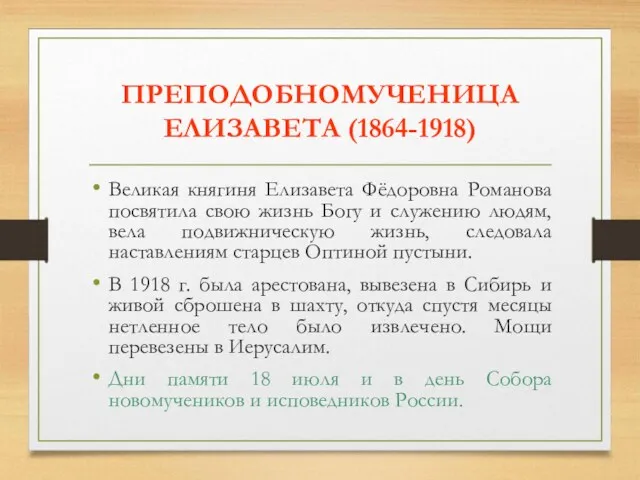 ПРЕПОДОБНОМУЧЕНИЦА ЕЛИЗАВЕТА (1864-1918)

• Великая княгиня Елизавета Фёдоровна Романова посвятила свою жизнь Богу и служению людям, вела подвижническую жизнь, следовала наставлениям старцев Оптиной пустыни.

• В 1918 г. была арестована, вывезена в Сибирь и живой сброшена в шахту, откуда спустя месяцы нетленное тело было извлечено. Мощи перевезены в Иерусалим.

• Дни памяти 18 июля и в день Собора новомучеников и исповедников России.